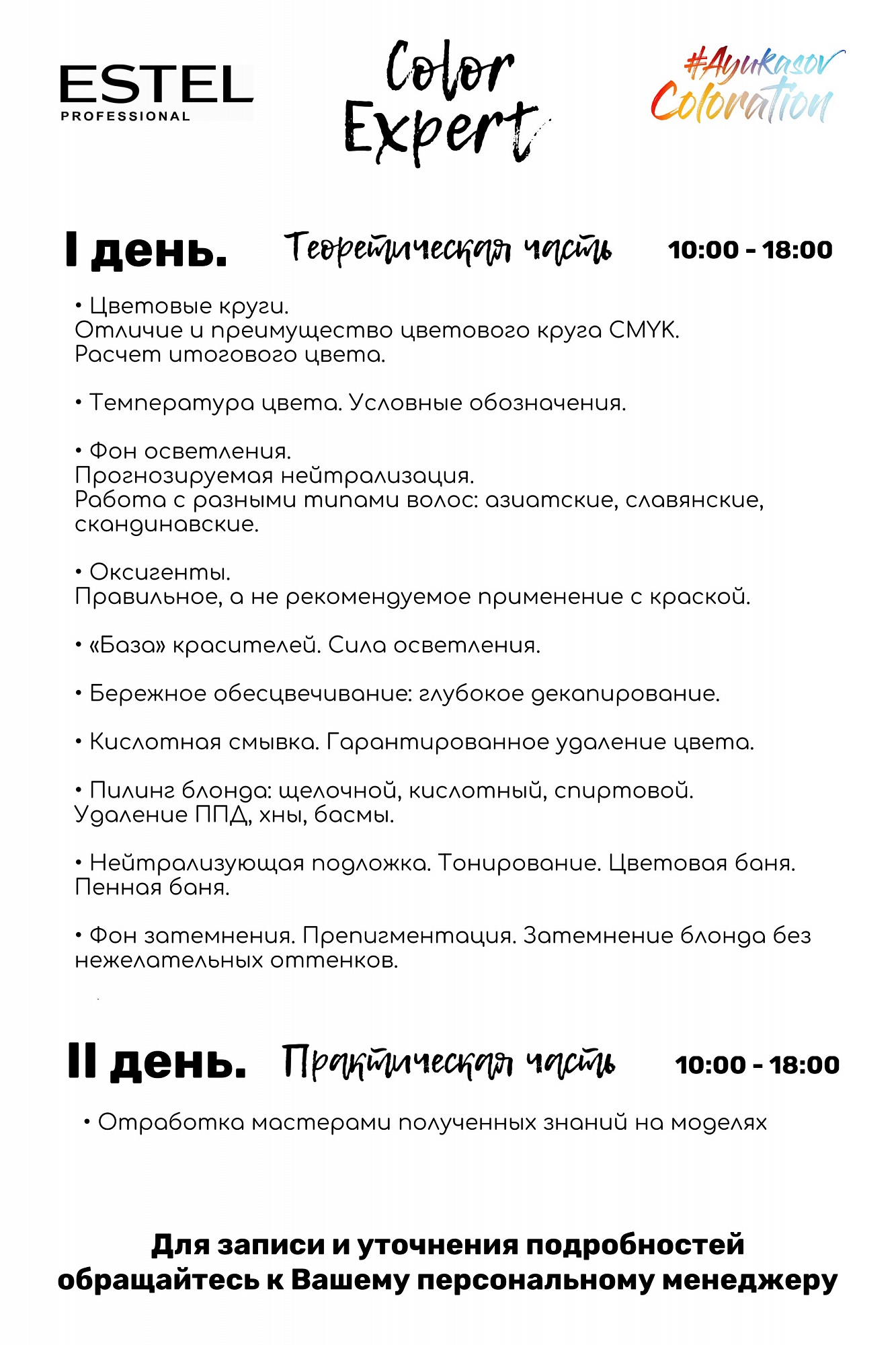 ESTEL
PROFESSIONAL

Color Expert

#Ayukasov Coloration

I день. Теоретическая часть 10:00 - 18:00

• Цветовые круги.
Отличие и преимущество цветового круга CMYK.
Расчет итогового цвета.

• Температура цвета. Условные обозначения.

• Фон осветления.
Прогнозируемая нейтрализация.
Работа с разными типами волос: азиатские, славянские, скандинавские.

• Оксигенты.
Правильное, а не рекомендуемое применение с краской.

• «База» красителей. Сила осветления.

• Бережное обесцвечивание: глубокое декапирование.

• Кислотная смывка. Гарантированное удаление цвета.

• Пилинг блонда: щелочной, кислотный, спиртовой.
Удаление ППД, хны, басмы.

• Нейтрализующая подложка. Тонирование. Цветовая баня.
Пенная баня.

• Фон затемнения. Препигментация. Затемнение блонда без нежелательных оттенков.

II день. Практическая часть 10:00 - 18:00

• Отработка мастерами полученных знаний на моделях

Для записи и уточнения подробностей обращайтесь к Вашему персональному менеджеру